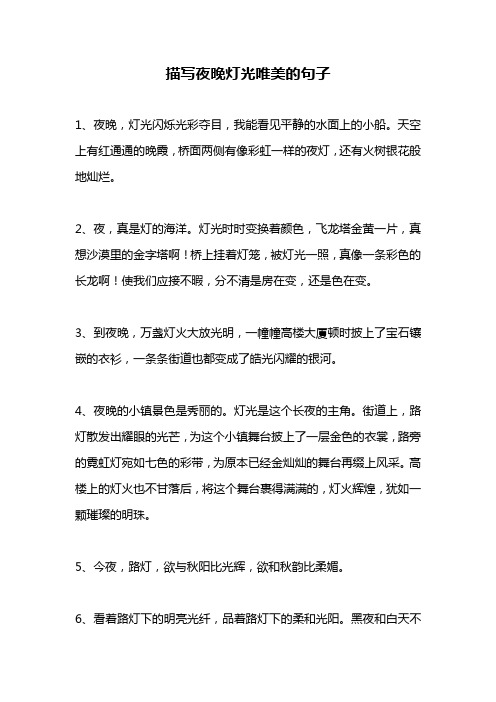 描写夜晚灯光唯美的句子

1、夜晚，灯光闪烁光彩夺目，我能看见平静的水面上的小船。天空上有红通通的晚霞，桥面两侧有像彩虹一样的夜灯，还有火树银花般地灿烂。

2、夜，真是灯的海洋。灯光时时变换着颜色，飞龙塔金黄一片，真想沙漠里的金字塔啊！桥上挂着灯笼，被灯光一照，真像一条彩色的长龙啊！使我们应接不暇，分不清是房在变，还是色在变。

3、到夜晚，万盏灯火大放光明，一幢幢高楼大厦顿时披上了宝石镶嵌的衣衫，一条条街道也都变成了皓光闪耀的银河。

4、夜晚的小镇景色是秀丽的。灯光是这个长夜的主角。街道上，路灯散发出耀眼的光芒，为这个小镇舞台披上了一层金色的衣裳，路旁的霓虹灯宛如七色的彩带，为原本已经金灿灿的舞台再缀上风采。高楼上的灯火也不甘落后，将这个舞台裹得满满的，灯火辉煌，犹如一颗璀璨的明珠。

5、今夜，路灯，欲与秋阳比光辉，欲和秋韵比柔媚。

6、看着路灯下的明亮光纤，品着路灯下的柔和光阳。黑夜和白天不